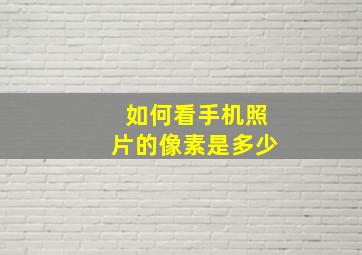 如何看手机照片的像素是多少